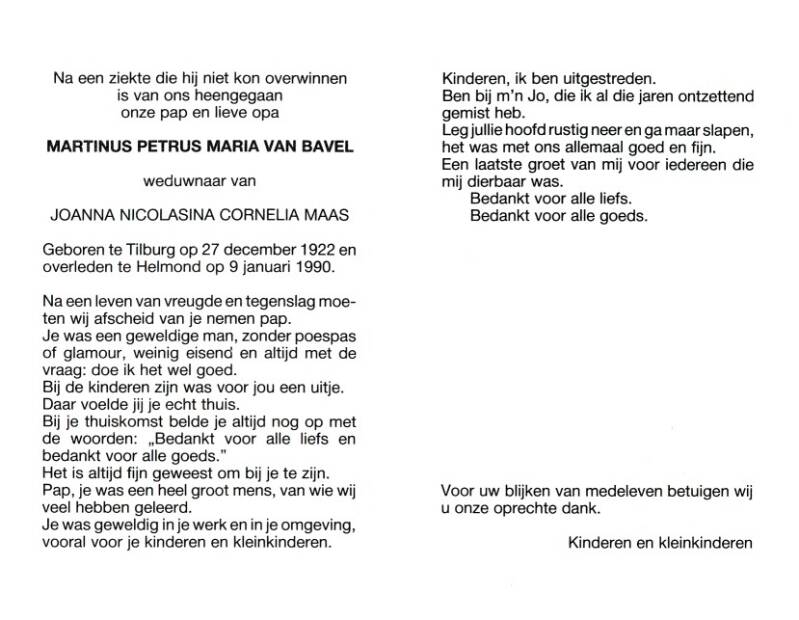 Na een ziekte die hij niet kon overwinnen
is van ons heengegaan
onze pap en lieve opa

MARTINUS PETRUS MARIA VAN BAVEL

weduwnaar van

JOANNA NICOLASINA CORNELIA MAAS

Geboren te Tilburg op 27 december 1922 en overleden te Helmond op 9 januari 1990.

Na een leven van vreugde en tegenslag moeten wij afscheid van je nemen pap.
Je was een geweldige man, zonder poespas of glamour, weinig eisend en altijd met de vraag: doe ik het wel goed.
Bij de kinderen zijn was voor jou een uitje.
Daar voelde jij je echt thuis.
Bij je thuiskomst belde je altijd nog op met de woorden: „Bedankt voor alle liefs en bedankt voor alle goeds."
Het is altijd fijn geweest om bij je te zijn.
Pap, je was een heel groot mens, van wie wij veel hebben geleerd.
Je was geweldig in je werk en in je omgeving, vooral voor je kinderen en kleinkinderen.

Kinderen, ik ben uitgestreden.
Ben bij m'n Jo, die ik al die jaren ontzettend gemist heb.
Leg jullie hoofd rustig neer en ga maar slapen, het was met ons allemaal goed en fijn.
Een laatste groet van mij voor iedereen die mij dierbaar was.
Bedankt voor alle liefs.
Bedankt voor alle goeds.

Voor uw blijken van medeleven betuigen wij u onze oprechte dank.

Kinderen en kleinkinderen